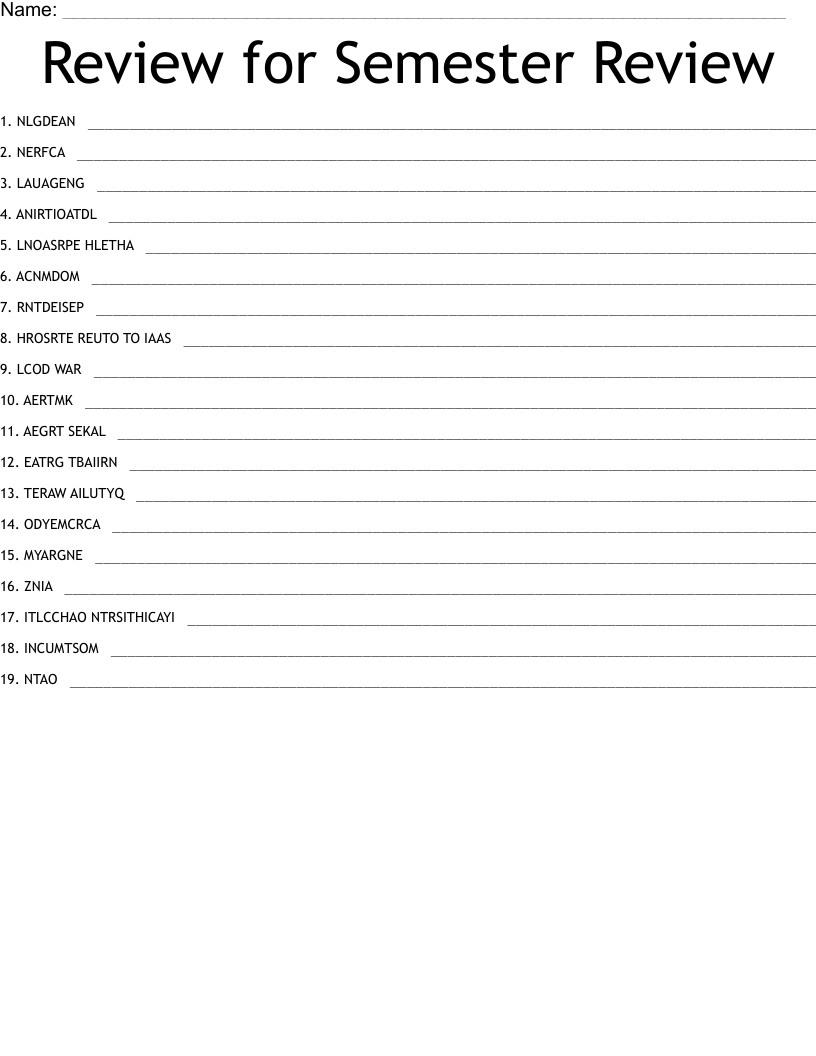 Name: ____

Review for Semester Review

1. NLGDEAN ____

2. NERFCA ____

3. LAUAGENG ____

4. ANIRTIOATDL ____

5. LNOASRPE HLETHA ____

6. ACNMDOM ____

7. RNTDEISEP ____

8. HROSRTE REUTO TO IAAS ____

9. LCOD WAR ____

10. AERTMK ____

11. AEGRT SEKAL ____

12. EATRG TBAIIRN ____

13. TERAW AILUTYQ ____

14. ODYEMCRCA ____

15. MYARGNE ____

16. ZNIA ____

17. ITLCCHAO NTRSITHICAYI ____

18. INCUMTSOM ____

19. NTAO ____